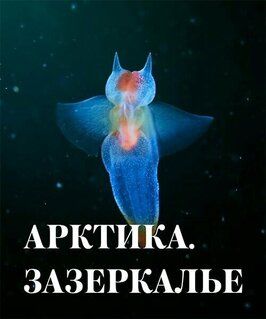 АРКТИКА.
ЗАЗЕРКАЛЬЕ